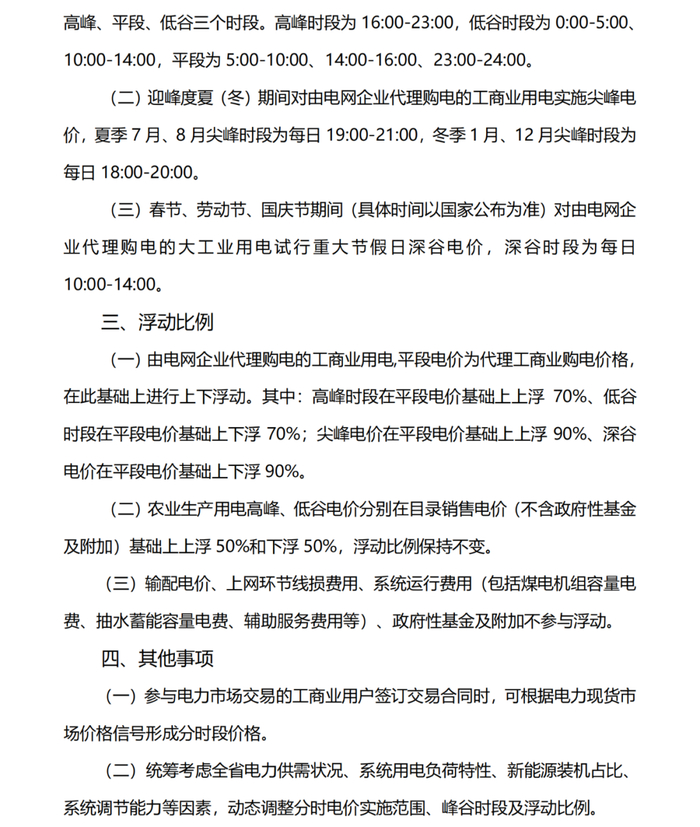 高峰、平段、低谷三个时段。高峰时段为 16:00-23:00，低谷时段为 0:00-5:00、10:00-14:00，平段为 5:00-10:00、14:00-16:00、23:00-24:00。

（二）迎峰度夏（冬）期间对由电网企业代理购电的工商业用电实施尖峰电价，夏季 7 月、8 月尖峰时段为每日 19:00-21:00，冬季 1 月、12 月尖峰时段为每日 18:00-20:00。

（三）春节、劳动节、国庆节期间（具体时间以国家公布为准）对由电网企业代理购电的大工业用电试行重大节假日深谷电价，深谷时段为每日 10:00-14:00。

三、浮动比例

（一）由电网企业代理购电的工商业用电,平段电价为代理工商业购电价格，在此基础上进行上下浮动。其中：高峰时段在平段电价基础上上浮 70%、低谷时段在平段电价基础上下浮 70%；尖峰电价在平段电价基础上上浮 90%、深谷电价在平段电价基础上下浮 90%。

（二）农业生产用电高峰、低谷电价分别在目录销售电价（不含政府性基金及附加）基础上上浮 50%和下浮 50%，浮动比例保持不变。

（三）输配电价、上网环节线损费用、系统运行费用（包括煤电机组容量电费、抽水蓄能容量电费、辅助服务费用等）、政府性基金及附加不参与浮动。

四、其他事项

（一）参与电力市场交易的工商业用户签订交易合同时，可根据电力现货市场价格信号形成分时段价格。

（二）统筹考虑全省电力供需状况、系统用电负荷特性、新能源装机占比、系统调节能力等因素，动态调整分时电价实施范围、峰谷时段及浮动比例。